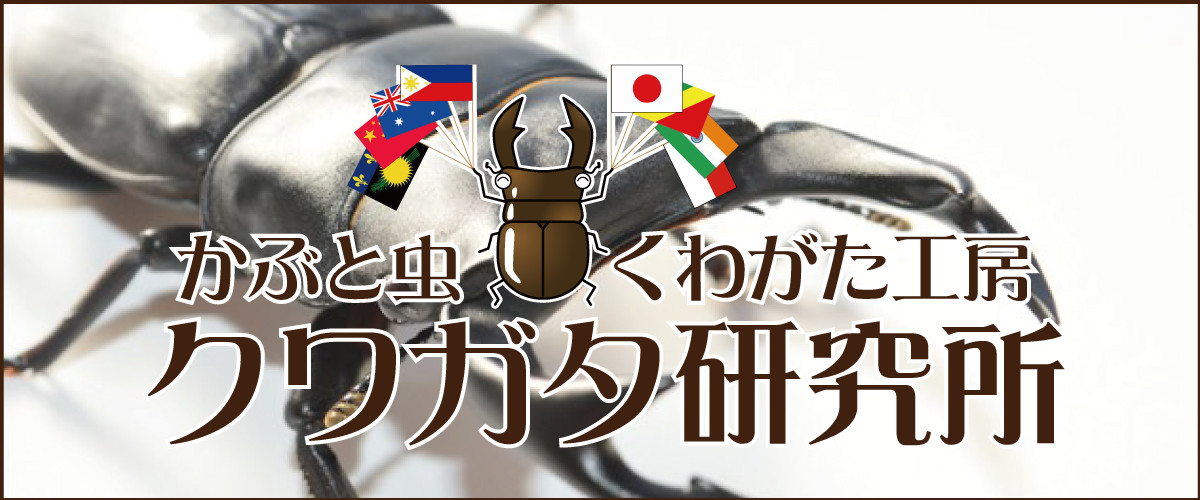 かぶと虫 くわがた工房
クワガタ研究所